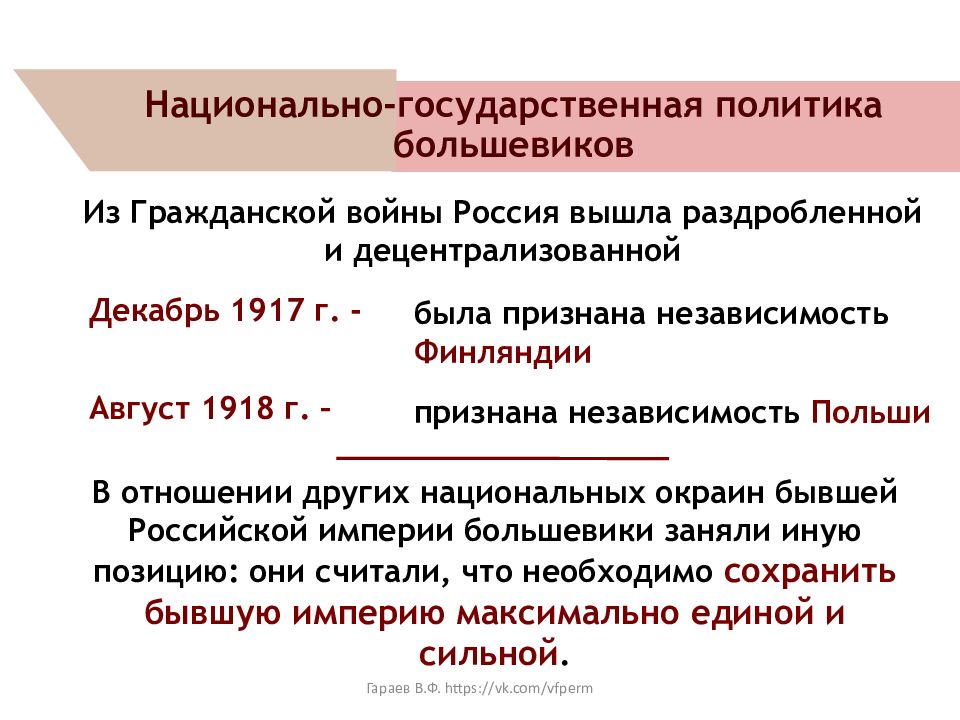 Национально-государственная политика большевиков

Из Гражданской войны Россия вышла раздробленной и децентрализованной

Декабрь 1917 г. - была признана независимость Финляндии

Август 1918 г. – признана независимость Польши

В отношении других национальных окраин бывшей Российской империи большевики заняли иную позицию: они считали, что необходимо сохранить бывшую империю максимально единой и сильной.

Гараев В.Ф. https://vk.com/vfperm